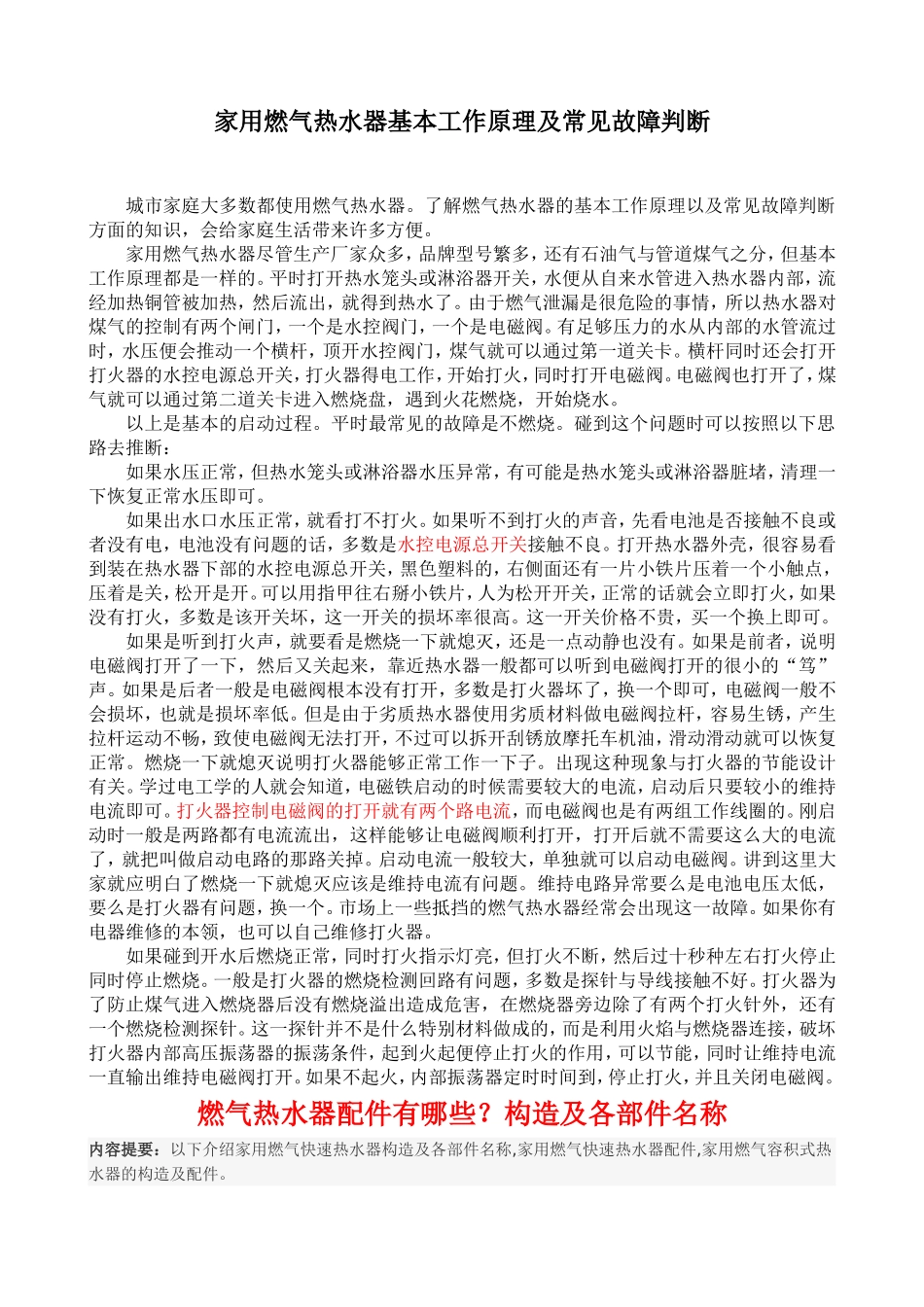 家用燃气热水器基本工作原理及常见故障判断

城市家庭大多数都使用燃气热水器。了解燃气热水器的基本工作原理以及常见故障判断方面的知识，会给家庭生活带来许多方便。

家用燃气热水器尽管生产厂家众多，品牌型号繁多，还有石油气与管道煤气之分，但基本工作原理都是一样的。平时打开热水笼头或淋浴器开关，水便从自来水管进入热水器内部，流经加热铜管被加热，然后流出，就得到热水了。由于燃气泄漏是很危险的事情，所以热水器对煤气的控制有两个闸门，一个是水控阀门，一个是电磁阀。有足够压力的水从内部的水管流过时，水压便会推动一个横杆，顶开水控阀门，煤气就可以通过第一道关卡。横杆同时还会打开打火器的水控电源总开关，打火器得电工作，开始打火，同时打开电磁阀。电磁阀也打开了，煤气就可以通过第二道关卡进入燃烧盘，遇到火花燃烧，开始烧水。

以上是基本的启动过程。平时最常见的故障是不燃烧。碰到这个问题时可以按照以下思路去推断：

如果水压正常，但热水笼头或淋浴器水压异常，有可能是热水笼头或淋浴器脏堵，清理一下恢复正常水压即可。

如果出水口水压正常，就看打不打火。如果听不到打火的声音，先看电池是否接触不良或者没有电，电池没有问题的话，多数是水控电源总开关接触不良。打开热水器外壳，很容易看到装在热水器下部的水控电源总开关，黑色塑料的，右侧面还有一片小铁片压着一个小触点，压着是关，松开是开。可以用指甲往右掰小铁片，人为松开开关，正常的话就会立即打火，如果没有打火，多数是该开关坏，这一开关的损坏率很高。这一开关价格不贵，买一个换上即可。

如果是听到打火声，就要看是燃烧一下就熄灭，还是一点动静也没有。如果是前者，说明电磁阀打开了一下，然后又关起来，靠近热水器一般都可以听到电磁阀打开的很小的“笃”声。如果是后者一般是电磁阀根本没有打开，多数是打火器坏了，换一个即可，电磁阀一般不会损坏，也就是损坏率低。但是由于劣质热水器使用劣质材料做电磁阀拉杆，容易生锈，产生拉杆运动不畅，致使电磁阀无法打开，不过可以拆开刮锈放摩托车机油，滑动滑动就可以恢复正常。燃烧一下就熄灭说明打火器能够正常工作一下子。出现这种现象与打火器的节能设计有关。学过电工学的人就会知道，电磁铁启动的时候需要较大的电流，启动后只要较小的维持电流即可。打火器控制电磁阀的打开就有两个路电流，而电磁阀也是有两组工作线圈的。刚启动时一般是两路都有电流流出，这样能够让电磁阀顺利打开，打开后就不需要这么大的电流了，就把叫做启动电路的那路关掉。启动电流一般较大，单独就可以启动电磁阀。讲到这里大家就应明白了燃烧一下就熄灭应该是维持电流有问题。维持电路异常要么是电池电压太低，要么是打火器有问题，换一个。市场上一些抵挡的燃气热水器经常会出现这一故障。如果你有电器维修的本领，也可以自己维修打火器。

如果碰到开水后燃烧正常，同时打火指示灯亮，但打火不断，然后过十秒种左右打火停止同时停止燃烧。一般是打火器的燃烧检测回路有问题，多数是探针与导线接触不好。打火器为了防止煤气进入燃烧器后没有燃烧溢出造成危害，在燃烧器旁边除了有两个打火针外，还有一个燃烧检测探针。这一探针并不是什么特别材料做成的，而是利用火焰与燃烧器连接，破坏打火器内部高压振荡器的振荡条件，起到火起便停止打火的作用，可以节能，同时让维持电流一直输出维持电磁阀打开。如果不起火，内部振荡器定时时间到，停止打火，并且关闭电磁阀。

燃气热水器配件有哪些？构造及各部件名称

内容提要：以下介绍家用燃气快速热水器构造及各部件名称,家用燃气快速热水器配件,家用燃气容积式热水器的构造及配件。